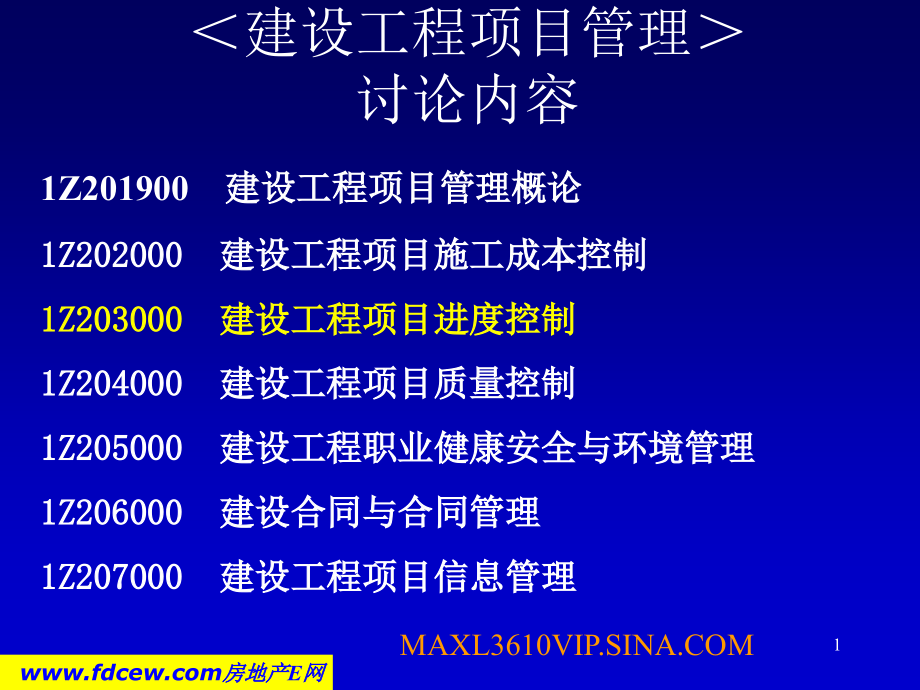 ＜建设工程项目管理＞
讨论内容

1Z201900 建设工程项目管理概论

1Z202000 建设工程项目施工成本控制

1Z203000 建设工程项目进度控制

1Z204000 建设工程项目质量控制

1Z205000 建设工程职业健康安全与环境管理

1Z206000 建设合同与合同管理

1Z207000 建设工程项目信息管理

MAXL3610VIP.SINA.COM

1

www.fdcew.com房地产E网